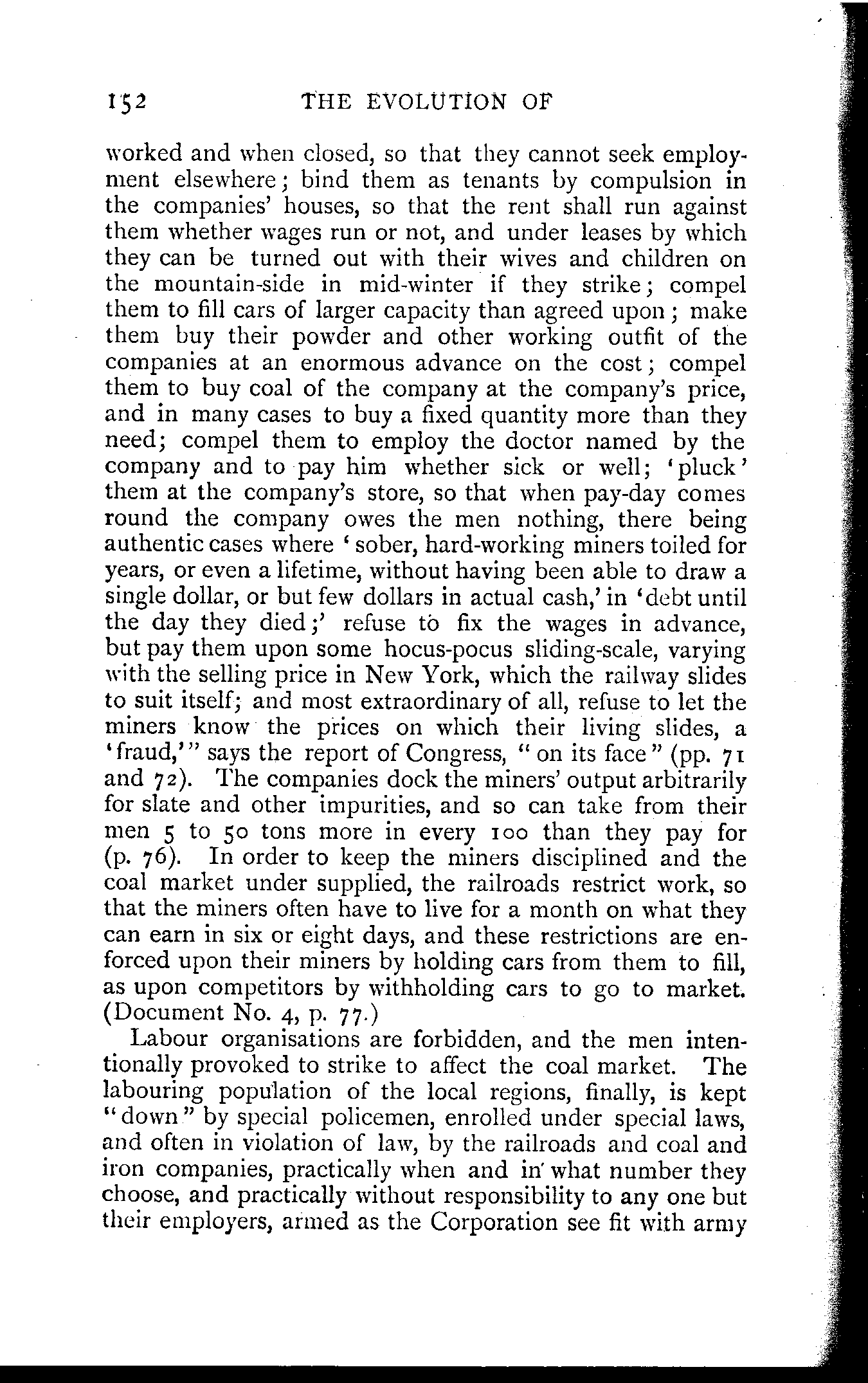 152 THE EVOLUTION OF

worked and when closed, so that they cannot seek employment elsewhere; bind them as tenants by compulsion in the companies' houses, so that the rent shall run against them whether wages run or not, and under leases by which they can be turned out with their wives and children on the mountain-side in mid-winter if they strike; compel them to fill cars of larger capacity than agreed upon; make them buy their powder and other working outfit of the companies at an enormous advance on the cost; compel them to buy coal of the company at the company's price, and in many cases to buy a fixed quantity more than they need; compel them to employ the doctor named by the company and to pay him whether sick or well; 'pluck' them at the company's store, so that when pay-day comes round the company owes the men nothing, there being authentic cases where 'sober, hard-working miners toiled for years, or even a lifetime, without having been able to draw a single dollar, or but few dollars in actual cash,' in 'debt until the day they died;' refuse to fix the wages in advance, but pay them upon some hocus-pocus sliding-scale, varying with the selling price in New York, which the railway slides to suit itself; and most extraordinary of all, refuse to let the miners know the prices on which their living slides, a 'fraud,'" says the report of Congress, "on its face" (pp. 71 and 72). The companies dock the miners' output arbitrarily for slate and other impurities, and so can take from their men 5 to 50 tons more in every 100 than they pay for (p. 76). In order to keep the miners disciplined and the coal market under supplied, the railroads restrict work, so that the miners often have to live for a month on what they can earn in six or eight days, and these restrictions are enforced upon their miners by holding cars from them to fill, as upon competitors by withholding cars to go to market. (Document No. 4, p. 77.)

Labour organisations are forbidden, and the men intentionally provoked to strike to affect the coal market. The labouring population of the local regions, finally, is kept "down" by special policemen, enrolled under special laws, and often in violation of law, by the railroads and coal and iron companies, practically when and in what number they choose, and practically without responsibility to any one but their employers, armed as the Corporation see fit with army